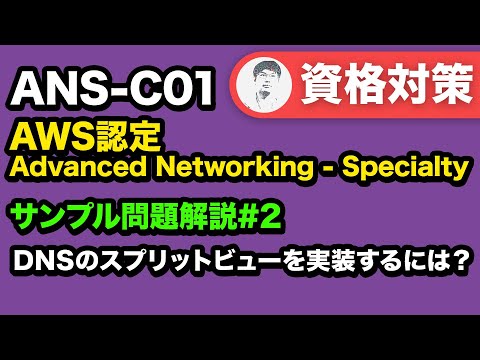 ANS-C01

資格対策

AWS認定
Advanced Networking - Specialty

サンプル問題解説#2

DNSのスプリットビューを実装するには？